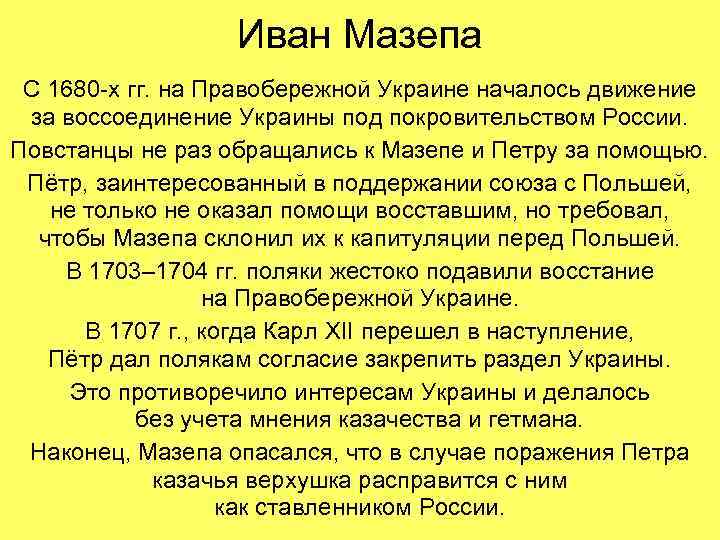 Иван Мазепа

С 1680-х гг. на Правобережной Украине началось движение за воссоединение Украины под покровительством России.

Повстанцы не раз обращались к Мазепе и Петру за помощью.

Пётр, заинтересованный в поддержании союза с Польшей, не только не оказал помощи восставшим, но требовал, чтобы Мазепа склонил их к капитуляции перед Польшей.

В 1703–1704 гг. поляки жестоко подавили восстание на Правобережной Украине.

В 1707 г., когда Карл XII перешел в наступление, Пётр дал полякам согласие закрепить раздел Украины.

Это противоречило интересам Украины и делалось без учета мнения казачества и гетмана.

Наконец, Мазепа опасался, что в случае поражения Петра казачья верхушка расправится с ним как ставленником России.